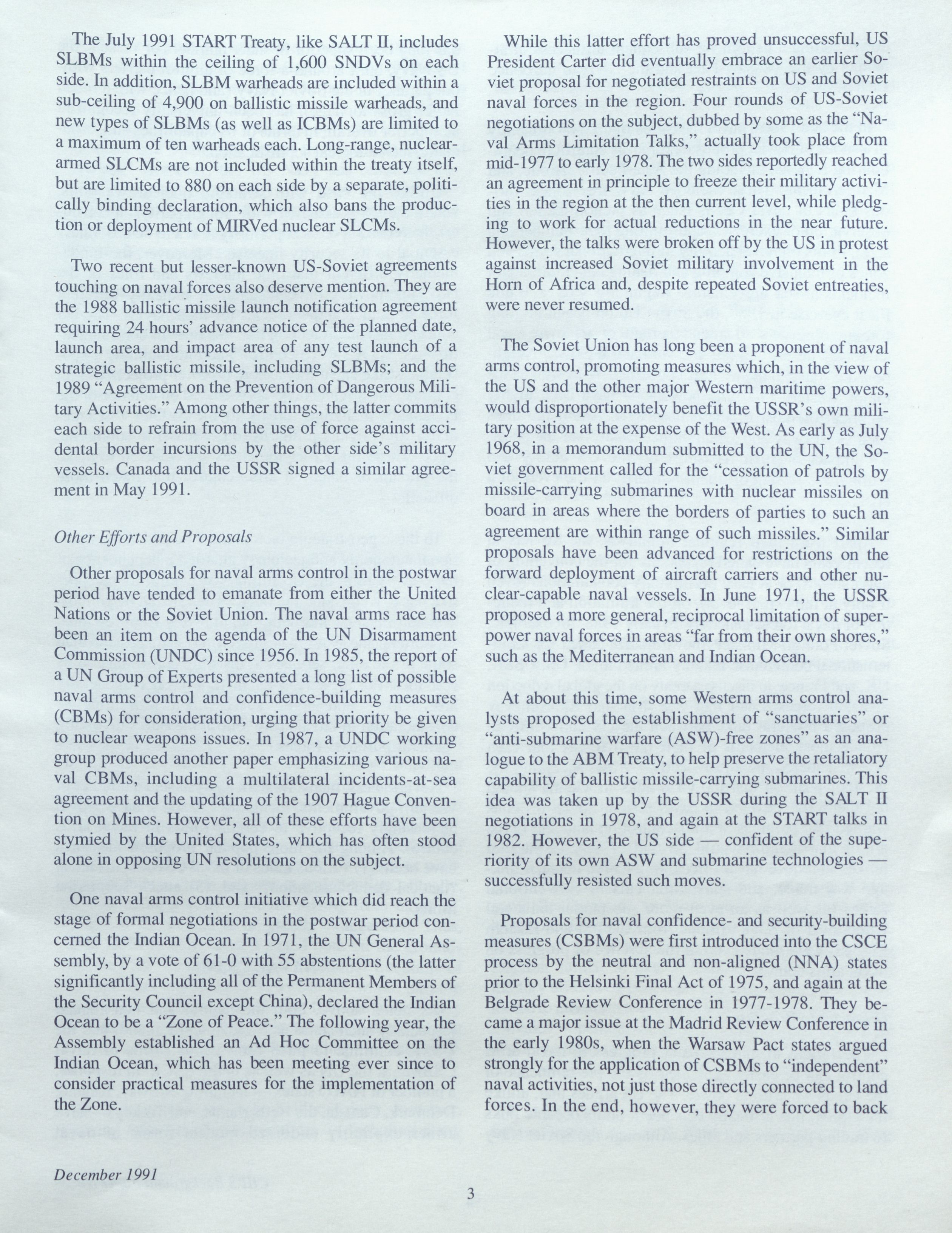 The July 1991 START Treaty, like SALT II, includes SLBMs within the ceiling of 1,600 SNDVs on each side. In addition, SLBM warheads are included within a sub-ceiling of 4,900 on ballistic missile warheads, and new types of SLBMs (as well as ICBMs) are limited to a maximum of ten warheads each. Long-range, nuclear-armed SLCMs are not included within the treaty itself, but are limited to 880 on each side by a separate, politically binding declaration, which also bans the production or deployment of MIRVed nuclear SLCMs.

Two recent but lesser-known US-Soviet agreements touching on naval forces also deserve mention. They are the 1988 ballistic missile launch notification agreement requiring 24 hours' advance notice of the planned date, launch area, and impact area of any test launch of a strategic ballistic missile, including SLBMs; and the 1989 "Agreement on the Prevention of Dangerous Military Activities." Among other things, the latter commits each side to refrain from the use of force against accidental border incursions by the other side's military vessels. Canada and the USSR signed a similar agreement in May 1991.

Other Efforts and Proposals

Other proposals for naval arms control in the postwar period have tended to emanate from either the United Nations or the Soviet Union. The naval arms race has been an item on the agenda of the UN Disarmament Commission (UNDC) since 1956. In 1985, the report of a UN Group of Experts presented a long list of possible naval arms control and confidence-building measures (CBMs) for consideration, urging that priority be given to nuclear weapons issues. In 1987, a UNDC working group produced another paper emphasizing various naval CBMs, including a multilateral incidents-at-sea agreement and the updating of the 1907 Hague Convention on Mines. However, all of these efforts have been stymied by the United States, which has often stood alone in opposing UN resolutions on the subject.

One naval arms control initiative which did reach the stage of formal negotiations in the postwar period concerned the Indian Ocean. In 1971, the UN General Assembly, by a vote of 61-0 with 55 abstentions (the latter significantly including all of the Permanent Members of the Security Council except China), declared the Indian Ocean to be a "Zone of Peace." The following year, the Assembly established an Ad Hoc Committee on the Indian Ocean, which has been meeting ever since to consider practical measures for the implementation of the Zone.

While this latter effort has proved unsuccessful, US President Carter did eventually embrace an earlier Soviet proposal for negotiated restraints on US and Soviet naval forces in the region. Four rounds of US-Soviet negotiations on the subject, dubbed by some as the "Naval Arms Limitation Talks," actually took place from mid-1977 to early 1978. The two sides reportedly reached an agreement in principle to freeze their military activities in the region at the then current level, while pledging to work for actual reductions in the near future. However, the talks were broken off by the US in protest against increased Soviet military involvement in the Horn of Africa and, despite repeated Soviet entreaties, were never resumed.

The Soviet Union has long been a proponent of naval arms control, promoting measures which, in the view of the US and the other major Western maritime powers, would disproportionately benefit the USSR's own military position at the expense of the West. As early as July 1968, in a memorandum submitted to the UN, the Soviet government called for the "cessation of patrols by missile-carrying submarines with nuclear missiles on board in areas where the borders of parties to such an agreement are within range of such missiles." Similar proposals have been advanced for restrictions on the forward deployment of aircraft carriers and other nuclear-capable naval vessels. In June 1971, the USSR proposed a more general, reciprocal limitation of superpower naval forces in areas "far from their own shores," such as the Mediterranean and Indian Ocean.

At about this time, some Western arms control analysts proposed the establishment of "sanctuaries" or "anti-submarine warfare (ASW)-free zones" as an analogue to the ABM Treaty, to help preserve the retaliatory capability of ballistic missile-carrying submarines. This idea was taken up by the USSR during the SALT II negotiations in 1978, and again at the START talks in 1982. However, the US side — confident of the superiority of its own ASW and submarine technologies — successfully resisted such moves.

Proposals for naval confidence- and security-building measures (CSBMs) were first introduced into the CSCE process by the neutral and non-aligned (NNA) states prior to the Helsinki Final Act of 1975, and again at the Belgrade Review Conference in 1977-1978. They became a major issue at the Madrid Review Conference in the early 1980s, when the Warsaw Pact states argued strongly for the application of CSBMs to "independent" naval activities, not just those directly connected to land forces. In the end, however, they were forced to back

December 1991

3